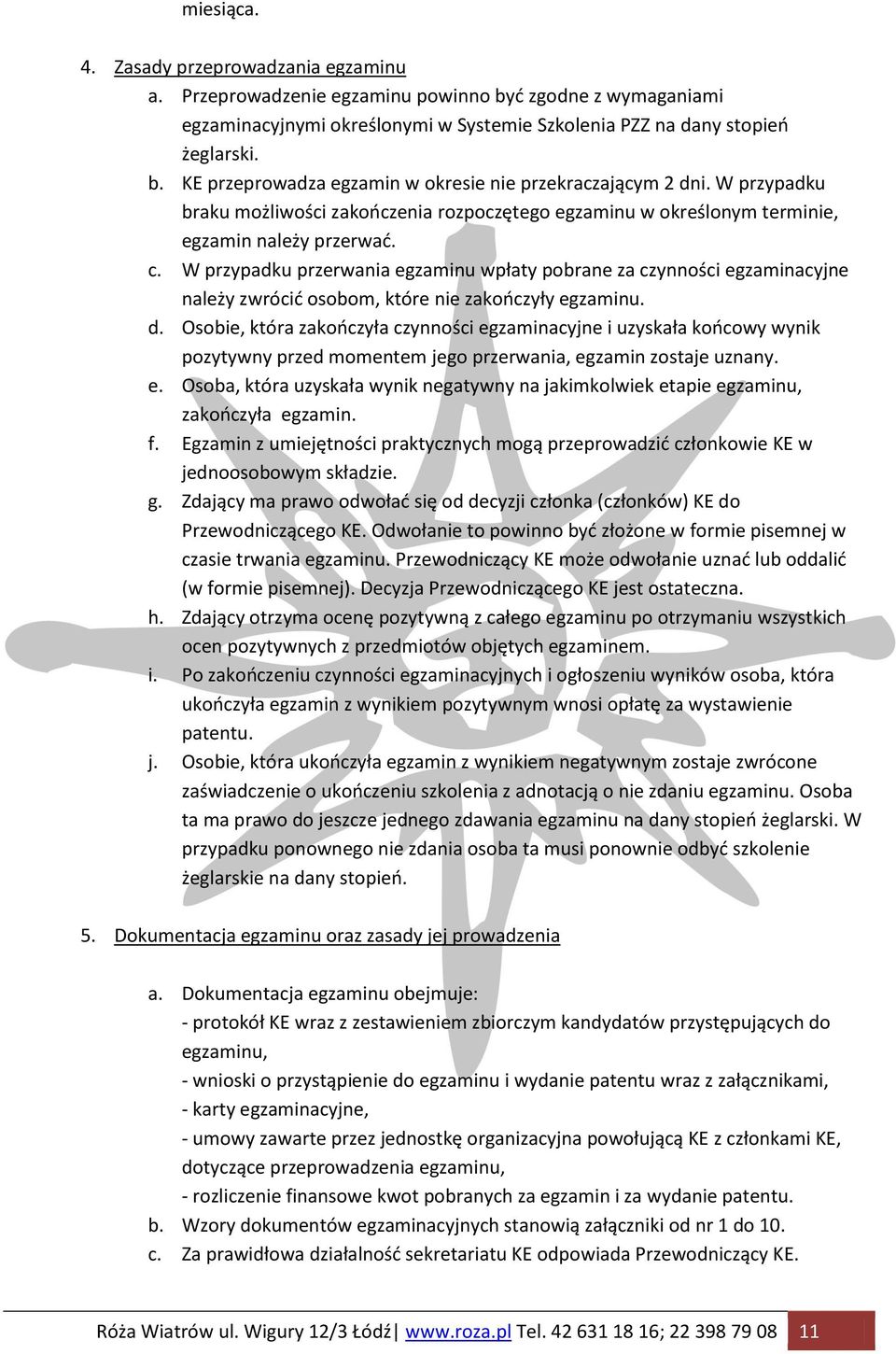 miesiąca.

4. Zasady przeprowadzania egzaminu

a. Przeprowadzenie egzaminu powinno być zgodne z wymaganiami egzaminacyjnymi określonymi w Systemie Szkolenia PZZ na dany stopień żeglarski.

b. KE przeprowadza egzamin w okresie nie przekraczającym 2 dni. W przypadku braku możliwości zakończenia rozpoczętego egzaminu w określonym terminie, egzamin należy przerwać.

c. W przypadku przerwania egzaminu wpłaty pobrane za czynności egzaminacyjne należy zwrócić osobom, które nie zakończyły egzaminu.

d. Osobie, która zakończyła czynności egzaminacyjne i uzyskała końcowy wynik pozytywny przed momentem jego przerwania, egzamin zostaje uznany.

e. Osoba, która uzyskała wynik negatywny na jakimkolwiek etapie egzaminu, zakończyła egzamin.

f. Egzamin z umiejętności praktycznych mogą przeprowadzić członkowie KE w jednoosobowym składzie.

g. Zdający ma prawo odwołać się od decyzji członka (członków) KE do Przewodniczącego KE. Odwołanie to powinno być złożone w formie pisemnej w czasie trwania egzaminu. Przewodniczący KE może odwołanie uznać lub oddalić (w formie pisemnej). Decyzja Przewodniczącego KE jest ostateczna.

h. Zdający otrzyma ocenę pozytywną z całego egzaminu po otrzymaniu wszystkich ocen pozytywnych z przedmiotów objętych egzaminem.

i. Po zakończeniu czynności egzaminacyjnych i ogłoszeniu wyników osoba, która ukończyła egzamin z wynikiem pozytywnym wnosi opłatę za wystawienie patentu.

j. Osobie, która ukończyła egzamin z wynikiem negatywnym zostaje zwrócone zaświadczenie o ukończeniu szkolenia z adnotacją o nie zdaniu egzaminu. Osoba ta ma prawo do jeszcze jednego zdawania egzaminu na dany stopień żeglarski. W przypadku ponownego nie zdania osoba ta musi ponownie odbyć szkolenie żeglarskie na dany stopień.

5. Dokumentacja egzaminu oraz zasady jej prowadzenia

a. Dokumentacja egzaminu obejmuje:
- protokół KE wraz z zestawieniem zbiorczym kandydatów przystępujących do egzaminu,
- wnioski o przystąpienie do egzaminu i wydanie patentu wraz z załącznikami,
- karty egzaminacyjne,
- umowy zawarte przez jednostkę organizacyjna powołującą KE z członkami KE, dotyczące przeprowadzenia egzaminu,
- rozliczenie finansowe kwot pobranych za egzamin i za wydanie patentu.

b. Wzory dokumentów egzaminacyjnych stanowią załączniki od nr 1 do 10.

c. Za prawidłowa działalność sekretariatu KE odpowiada Przewodniczący KE.

Róża Wiatrów ul. Wigury 12/3 Łódź| www.roza.pl Tel. 42 631 18 16; 22 398 79 08 11